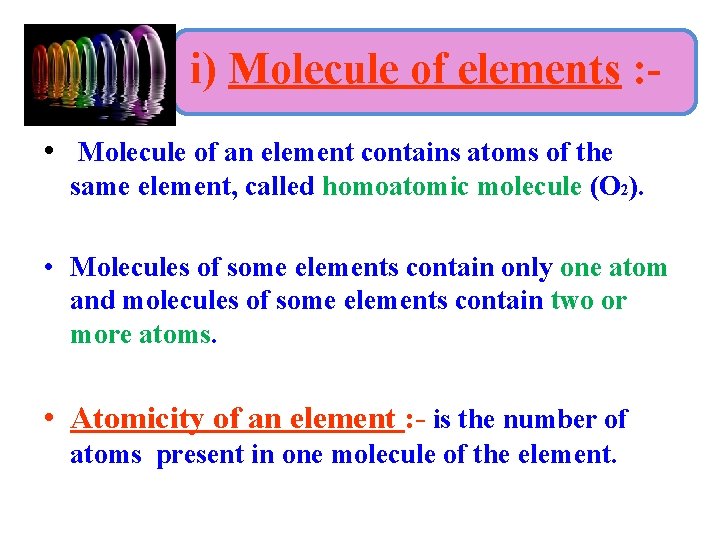 i) Molecule of elements :-

• Molecule of an element contains atoms of the same element, called homoatomic molecule ($O_2$).

• Molecules of some elements contain only one atom and molecules of some elements contain two or more atoms.

• Atomicity of an element :- is the number of atoms present in one molecule of the element.